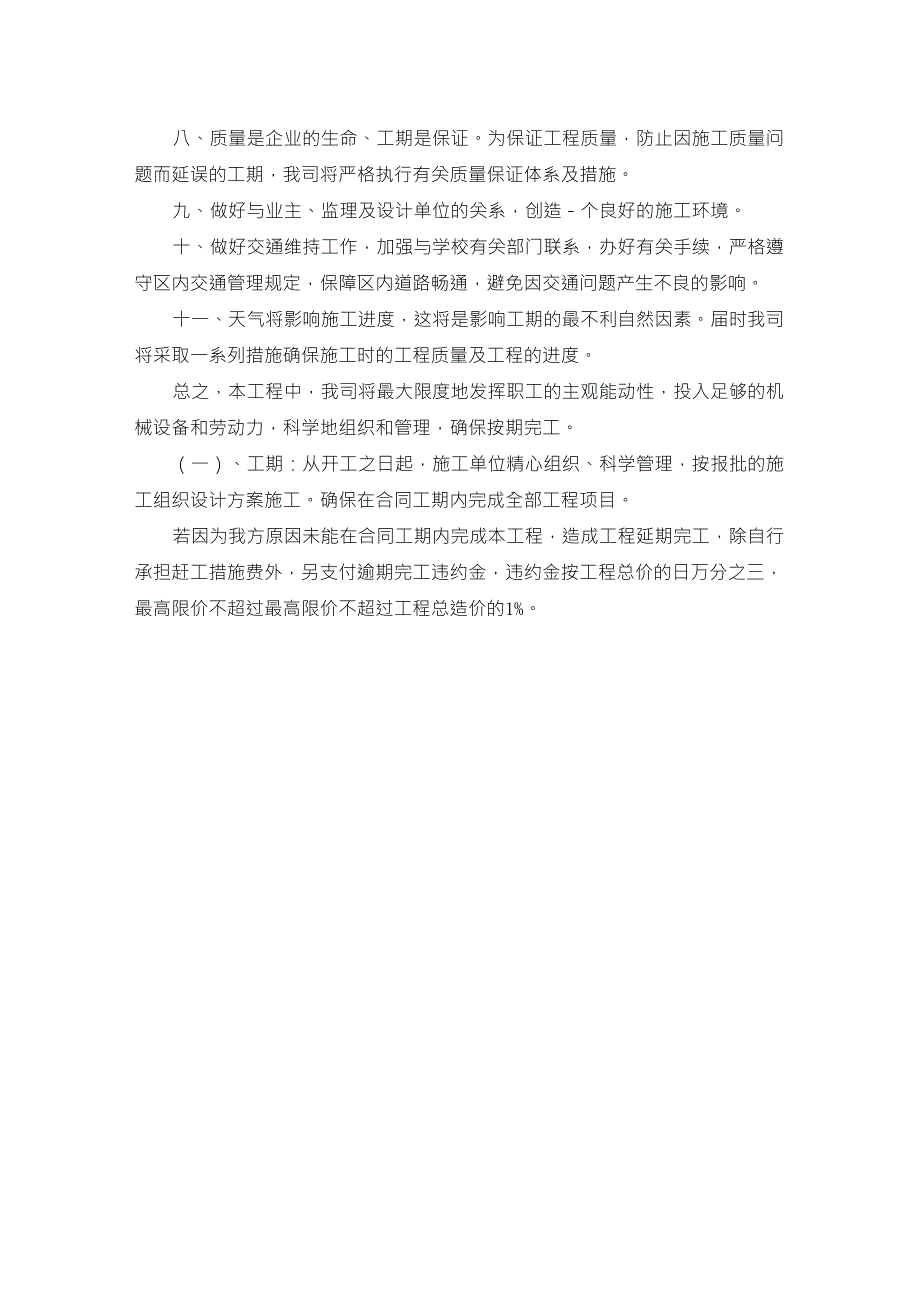 八、质量是企业的生命、工期是保证。为保证工程质量，防止因施工质量问题而延误的工期，我司将严格执行有关质量保证体系及措施。

九、做好与业主、监理及设计单位的关系，创造－个良好的施工环境。

十、做好交通维持工作，加强与学校有关部门联系，办好有关手续，严格遵守区内交通管理规定，保障区内道路畅通，避免因交通问题产生不良的影响。

十一、天气将影响施工进度，这将是影响工期的最不利自然因素。届时我司将采取一系列措施确保施工时的工程质量及工程的进度。

总之，本工程中，我司将最大限度地发挥职工的主观能动性，投入足够的机械设备和劳动力，科学地组织和管理，确保按期完工。

（一）、工期：从开工之日起，施工单位精心组织、科学管理，按报批的施工组织设计方案施工。确保在合同工期内完成全部工程项目。

若因为我方原因未能在合同工期内完成本工程，造成工程延期完工，除自行承担赶工措施费外，另支付逾期完工违约金，违约金按工程总价的日万分之三，最高限价不超过最高限价不超过工程总造价的1%。